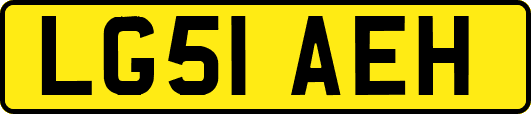 LG51 AEH